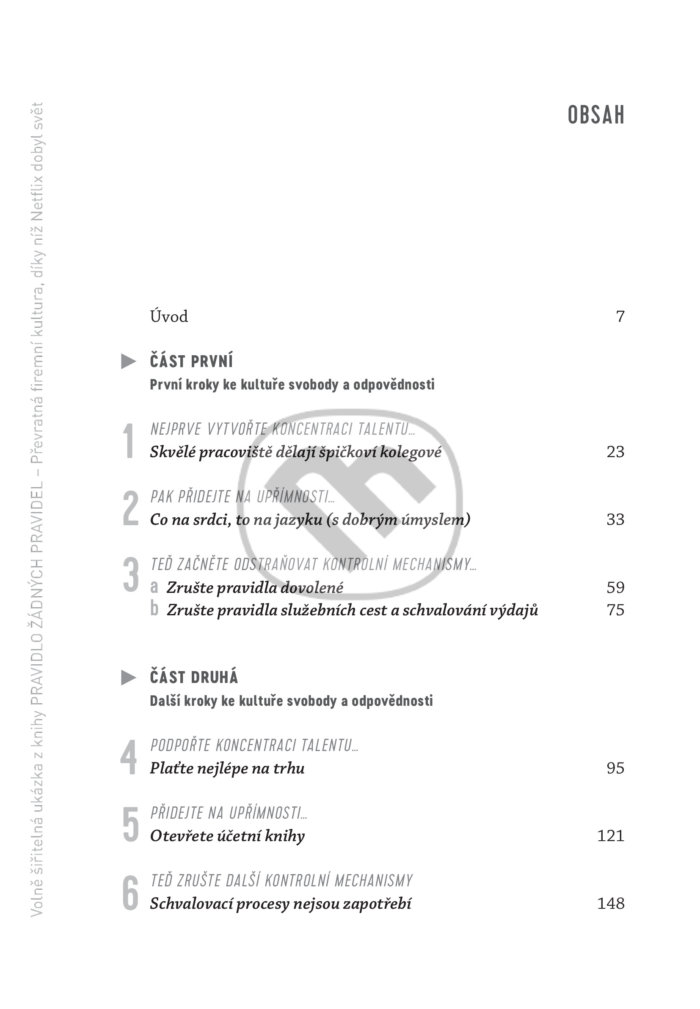 Volně šiřitelná ukázka z knihy PRAVIDLO ŽÁDNÝCH PRAVIDEL – Převratná firemní kultura, díky níž Netflix dobyl svět

OBSAH

Úvod 7

ČÁST PRVNÍ
První kroky ke kultuře svobody a odpovědnosti

1 NEJPRVE VYTVOŘTE KONCENTRACI TALENTU…
Skvělé pracoviště dělají špičkoví kolegové 23

2 PAK PŘIDEJTE NA UPŘÍMNOSTI…
Co na srdci, to na jazyku (s dobrým úmyslem) 33

3 TEĎ ZAČNĚTE ODSTRAŇOVAT KONTROLNÍ MECHANISMY…
a Zrušte pravidla dovolené 59
b Zrušte pravidla služebních cest a schvalování výdajů 75

ČÁST DRUHÁ
Další kroky ke kultuře svobody a odpovědnosti

4 PODPOŘTE KONCENTRACI TALENTU…
Plaťte nejlépe na trhu 95

5 PŘIDEJTE NA UPŘÍMNOSTI…
Otevřete účetní knihy 121

6 TEĎ ZRUŠTE DALŠÍ KONTROLNÍ MECHANISMY
Schvalovací procesy nejsou zapotřebí 148